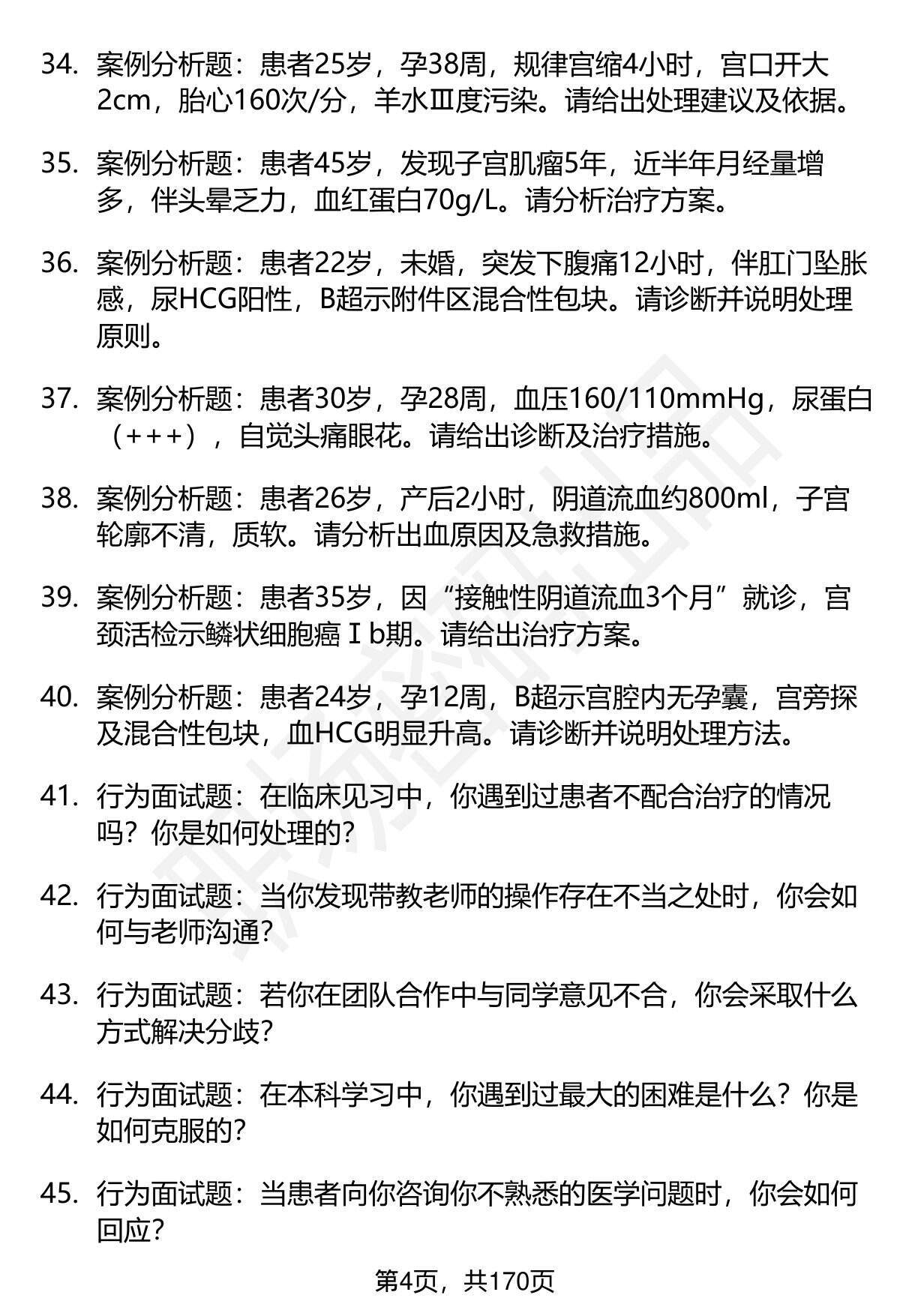 34. 案例分析题：患者25岁，孕38周，规律宫缩4小时，宫口开大2cm，胎心160次/分，羊水Ⅲ度污染。请给出处理建议及依据。

35. 案例分析题：患者45岁，发现子宫肌瘤5年，近半年月经量增多，伴头晕乏力，血红蛋白70g/L。请分析治疗方案。

36. 案例分析题：患者22岁，未婚，突发下腹痛12小时，伴肛门坠胀感，尿HCG阳性，B超示附件区混合性包块。请诊断并说明处理原则。

37. 案例分析题：患者30岁，孕28周，血压160/110mmHg，尿蛋白（+++），自觉头痛眼花。请给出诊断及治疗措施。

38. 案例分析题：患者26岁，产后2小时，阴道流血约800ml，子宫轮廓不清，质软。请分析出血原因及急救措施。

39. 案例分析题：患者35岁，因“接触性阴道流血3个月”就诊，宫颈活检示鳞状细胞癌Ⅰb期。请给出治疗方案。

40. 案例分析题：患者24岁，孕12周，B超示宫腔内无孕囊，宫旁探及混合性包块，血HCG明显升高。请诊断并说明处理方法。

41. 行为面试题：在临床见习中，你遇到过患者不配合治疗的情况吗？你是如何处理的？

42. 行为面试题：当你发现带教老师的操作存在不当之处时，你会如何与老师沟通？

43. 行为面试题：若你在团队合作中与同学意见不合，你会采取什么方式解决分歧？

44. 行为面试题：在本科学习中，你遇到过最大的困难是什么？你是如何克服的？

45. 行为面试题：当患者向你咨询你不熟悉的医学问题时，你会如何回应？

第4页，共170页